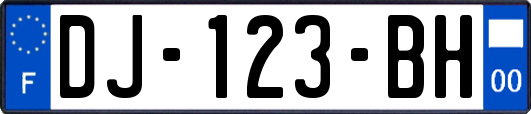 F

DJ-123-BH

00